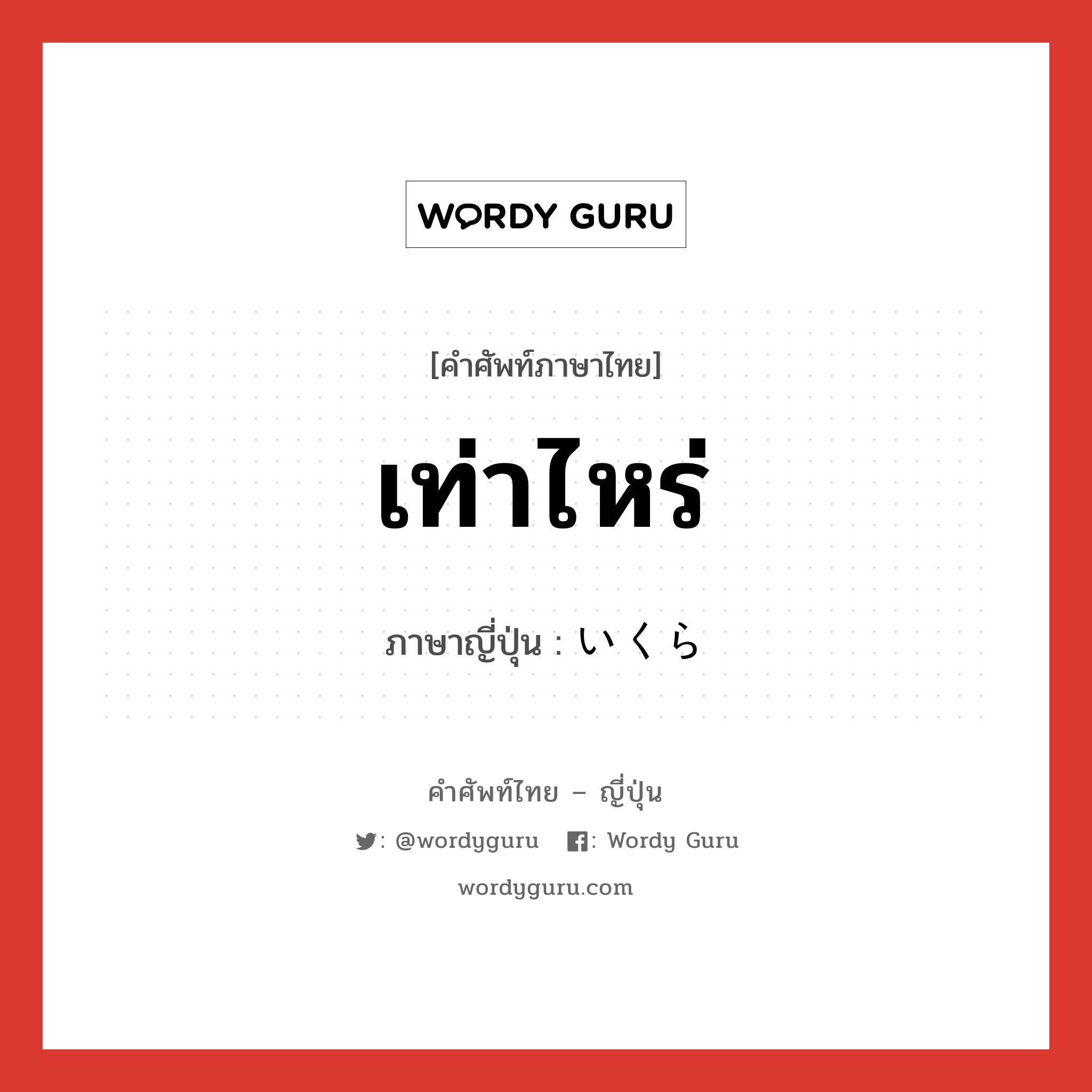 WORDY GURU

[คำศัพท์ภาษาไทย]

เท่าไหร่

ภาษาญี่ปุ่น : いくら

คำศัพท์ไทย – ญี่ปุ่น

: @wordyguru : Wordy Guru

wordyguru.com